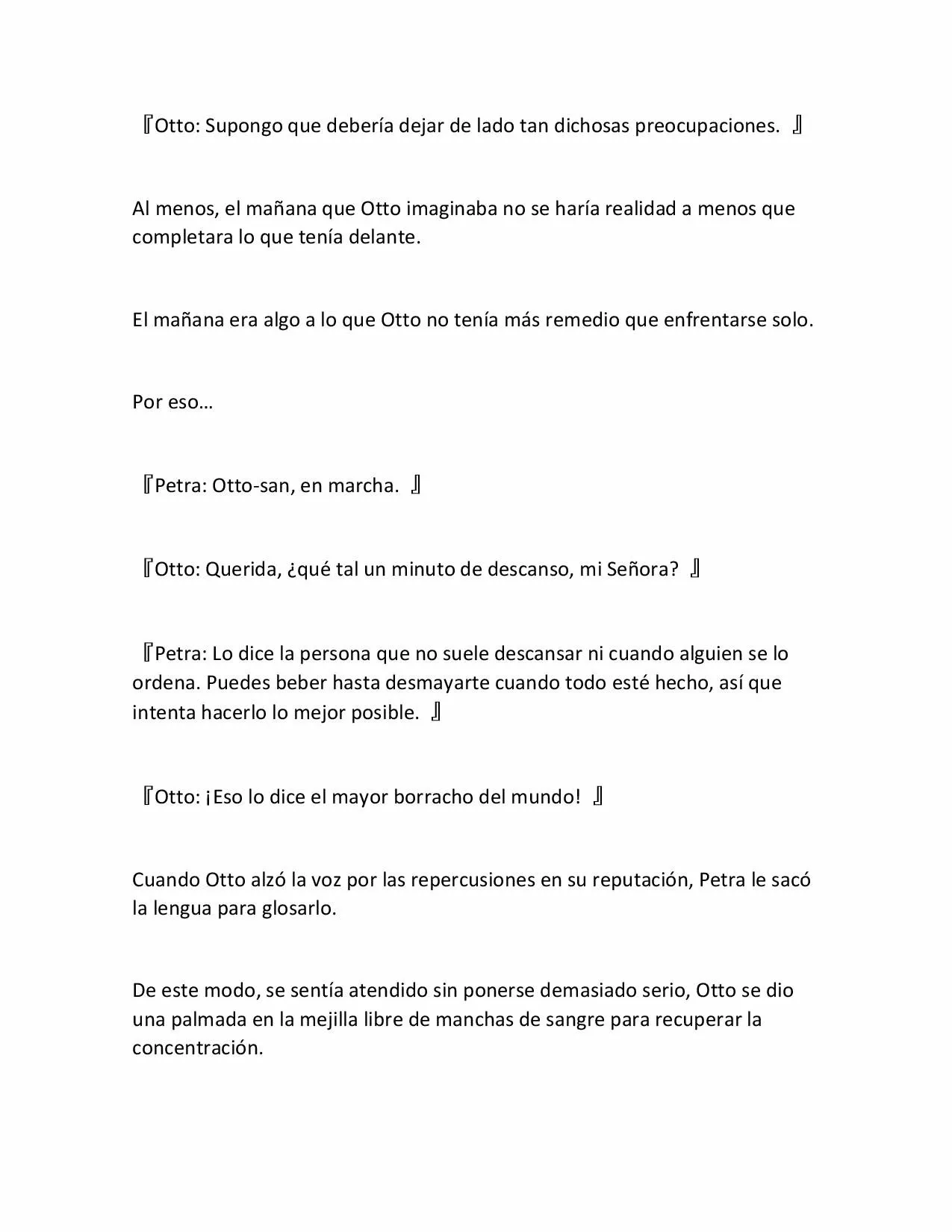 『Otto: Supongo que debería dejar de lado tan dichosas preocupaciones. 』

Al menos, el mañana que Otto imaginaba no se haría realidad a menos que completara lo que tenía delante.

El mañana era algo a lo que Otto no tenía más remedio que enfrentarse solo.

Por eso…

『Petra: Otto-san, en marcha. 』

『Otto: Querida, ¿qué tal un minuto de descanso, mi Señora? 』

『Petra: Lo dice la persona que no suele descansar ni cuando alguien se lo ordena. Puedes beber hasta desmayarte cuando todo esté hecho, así que intenta hacerlo lo mejor posible. 』

『Otto: ¡Eso lo dice el mayor borracho del mundo! 』

Cuando Otto alzó la voz por las repercusiones en su reputación, Petra le sacó la lengua para glosarlo.

De este modo, se sentía atendido sin ponerse demasiado serio, Otto se dio una palmada en la mejilla libre de manchas de sangre para recuperar la concentración.